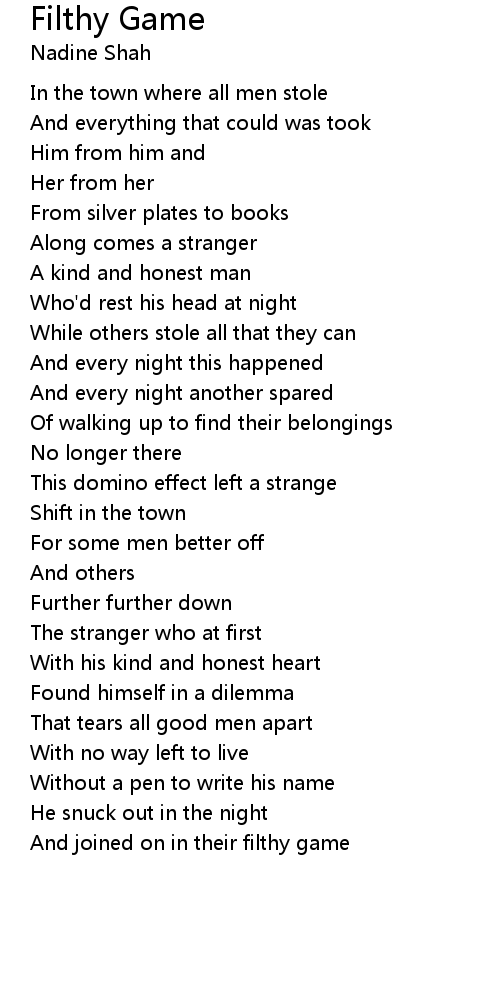 Filthy Game
Nadine Shah

In the town where all men stole
And everything that could was took
Him from him and
Her from her
From silver plates to books
Along comes a stranger
A kind and honest man
Who'd rest his head at night
While others stole all that they can
And every night this happened
And every night another spared
Of walking up to find their belongings
No longer there
This domino effect left a strange
Shift in the town
For some men better off
And others
Further further down
The stranger who at first
With his kind and honest heart
Found himself in a dilemma
That tears all good men apart
With no way left to live
Without a pen to write his name
He snuck out in the night
And joined on in their filthy game